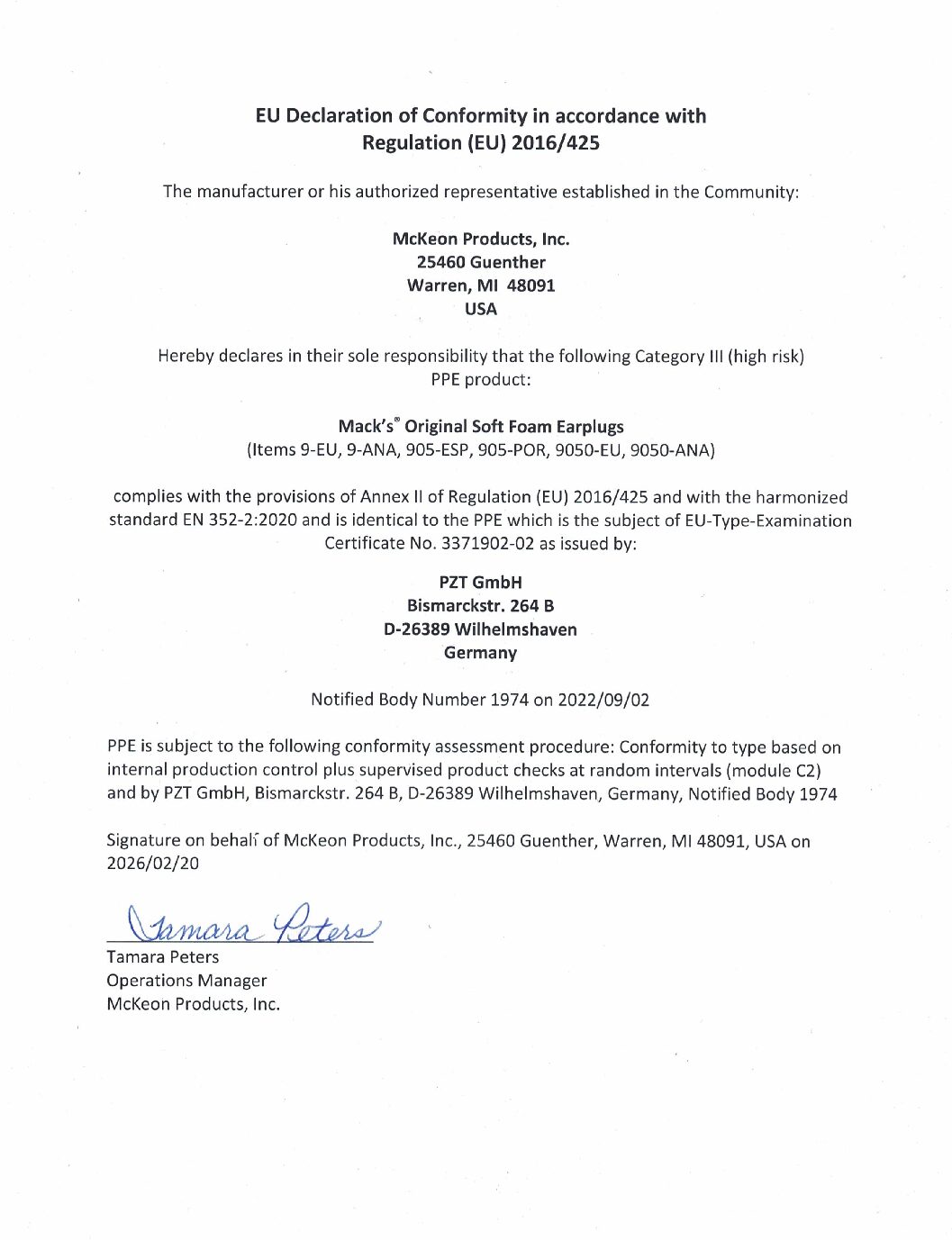 EU Declaration of Conformity in accordance with Regulation (EU) 2016/425

The manufacturer or his authorized representative established in the Community:

McKeon Products, Inc.
25460 Guenther
Warren, MI 48091
USA

Hereby declares in their sole responsibility that the following Category III (high risk) PPE product:

Mack's® Original Soft Foam Earplugs
(Items 9-EU, 9-ANA, 905-ESP, 905-POR, 9050-EU, 9050-ANA)

complies with the provisions of Annex II of Regulation (EU) 2016/425 and with the harmonized standard EN 352-2:2020 and is identical to the PPE which is the subject of EU-Type-Examination Certificate No. 3371902-02 as issued by:

PZT GmbH
Bismarckstr. 264 B
D-26389 Wilhelmshaven
Germany

Notified Body Number 1974 on 2022/09/02

PPE is subject to the following conformity assessment procedure: Conformity to type based on internal production control plus supervised product checks at random intervals (module C2) and by PZT GmbH, Bismarckstr. 264 B, D-26389 Wilhelmshaven, Germany, Notified Body 1974

Signature on behalf of McKeon Products, Inc., 25460 Guenther, Warren, MI 48091, USA on 2026/02/20

Tamara Peters

Tamara Peters
Operations Manager
McKeon Products, Inc.